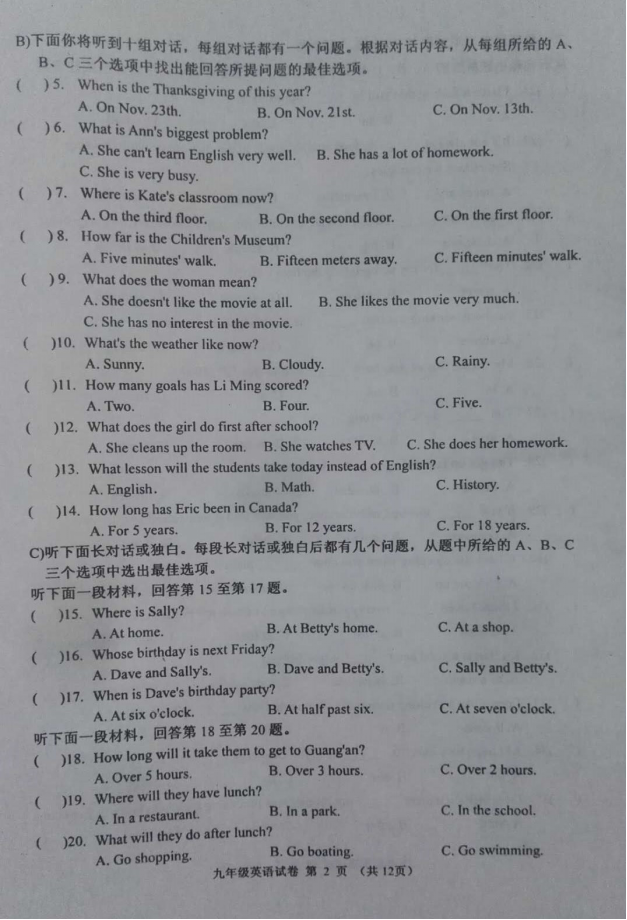 B)下面你将听到十组对话，每组对话都有一个问题。根据对话内容，从每组所给的 A、B、C 三个选项中找出能回答所提问题的最佳选项。

(　) 5. When is the Thanksgiving of this year?
A. On Nov. 23th.　B. On Nov. 21st.　C. On Nov. 13th.

(　) 6. What is Ann's biggest problem?
A. She can't learn English very well.　B. She has a lot of homework.
C. She is very busy.

(　) 7. Where is Kate's classroom now?
A. On the third floor.　B. On the second floor.　C. On the first floor.

(　) 8. How far is the Children's Museum?
A. Five minutes' walk.　B. Fifteen meters away.　C. Fifteen minutes' walk.

(　) 9. What does the woman mean?
A. She doesn't like the movie at all.　B. She likes the movie very much.
C. She has no interest in the movie.

(　)10. What's the weather like now?
A. Sunny.　B. Cloudy.　C. Rainy.

(　)11. How many goals has Li Ming scored?
A. Two.　B. Four.　C. Five.

(　)12. What does the girl do first after school?
A. She cleans up the room.　B. She watches TV.　C. She does her homework.

(　)13. What lesson will the students take today instead of English?
A. English.　B. Math.　C. History.

(　)14. How long has Eric been in Canada?
A. For 5 years.　B. For 12 years.　C. For 18 years.

C)听下面长对话或独白。每段长对话或独白后都有几个问题，从题中所给的 A、B、C 三个选项中选出最佳选项。

听下面一段材料，回答第 15 至第 17 题。

(　)15. Where is Sally?
A. At home.　B. At Betty's home.　C. At a shop.

(　)16. Whose birthday is next Friday?
A. Dave and Sally's.　B. Dave and Betty's.　C. Sally and Betty's.

(　)17. When is Dave's birthday party?
A. At six o'clock.　B. At half past six.　C. At seven o'clock.

听下面一段材料，回答第 18 至第 20 题。

(　)18. How long will it take them to get to Guang'an?
A. Over 5 hours.　B. Over 3 hours.　C. Over 2 hours.

(　)19. Where will they have lunch?
A. In a restaurant.　B. In a park.　C. In the school.

(　)20. What will they do after lunch?
A. Go shopping.　B. Go boating.　C. Go swimming.

九年级英语试卷 第 2 页 (共 12页)